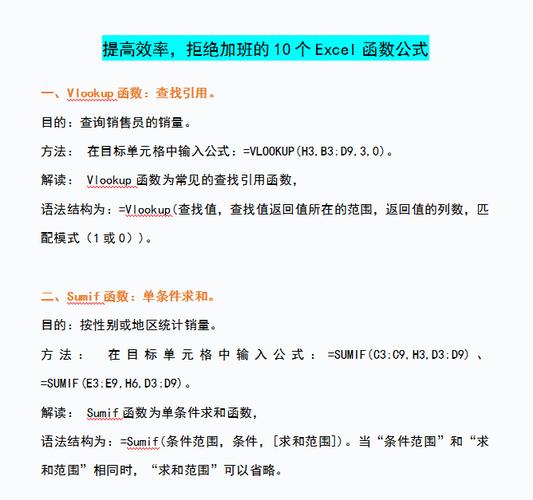 提高效率，拒绝加班的 10 个 Excel 函数公式

一、Vlookup 函数：查找引用。

目的：查询销售员的销量。

方法： 在目标单元格中输入公式：=VLOOKUP(H3,B3:D9,3,0)。

解读： Vlookup 函数为常见的查找引用函数，

语法结构为：=Vlookup(查找值，查找值返回值所在的范围，返回值的列数，匹配模式（1 或 0））。

二、Sumif 函数：单条件求和。

目的：按性别或地区统计销量。

方法： 在目标单元格中输入公式：=SUMIF(C3:C9,H3,D3:D9)、=SUMIF(E3:E9,H6,D3:D9)。

解读： Sumif 函数为单条件求和函数，

语法结构为：=Sumif(条件范围，条件，[求和范围])。当“条件范围”和“求和范围”相同时，“求和范围”可以省略。